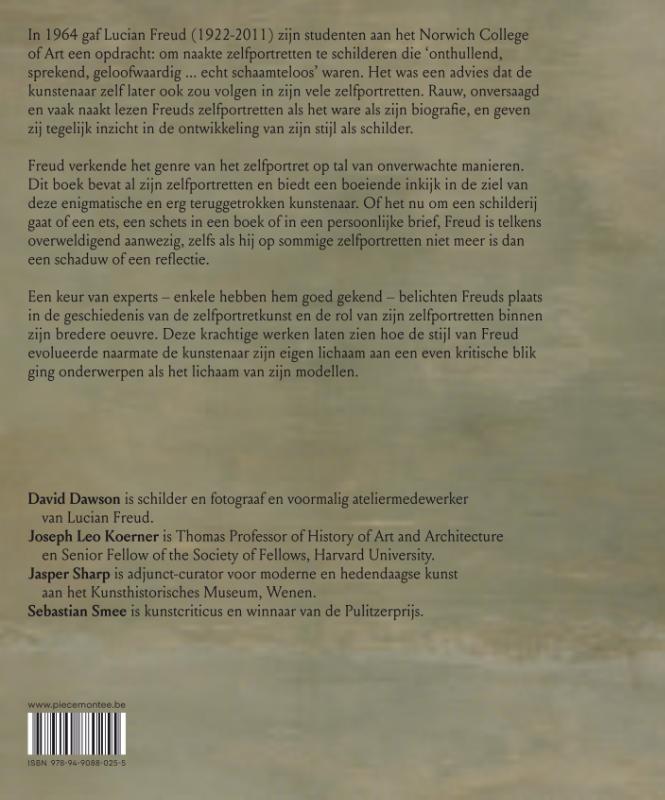 In 1964 gaf Lucian Freud (1922-2011) zijn studenten aan het Norwich College of Art een opdracht: om naakte zelfportretten te schilderen die 'onthullend, sprekend, geloofwaardig ... echt schaamteloos' waren. Het was een advies dat de kunstenaar zelf later ook zou volgen in zijn vele zelfportretten. Rauw, onversaagd en vaak naakt lezen Freuds zelfportretten als het ware als zijn biografie, en geven zij tegelijk inzicht in de ontwikkeling van zijn stijl als schilder.

Freud verkende het genre van het zelfportret op tal van onverwachte manieren. Dit boek bevat al zijn zelfportretten en biedt een boeiende inkijk in de ziel van deze enigmatische en erg teruggetrokken kunstenaar. Of het nu om een schilderij gaat of een ets, een schets in een boek of in een persoonlijke brief, Freud is telkens overweldigend aanwezig, zelfs als hij op sommige zelfportretten niet meer is dan een schaduw of een reflectie.

Een keur van experts – enkele hebben hem goed gekend – belichten Freuds plaats in de geschiedenis van de zelfportretkunst en de rol van zijn zelfportretten binnen zijn bredere oeuvre. Deze krachtige werken laten zien hoe de stijl van Freud evolueerde naarmate de kunstenaar zijn eigen lichaam aan een even kritische blik ging onderwerpen als het lichaam van zijn modellen.

David Dawson is schilder en fotograaf en voormalig ateliermedewerker van Lucian Freud.
Joseph Leo Koerner is Thomas Professor of History of Art and Architecture en Senior Fellow of the Society of Fellows, Harvard University.
Jasper Sharp is adjunct-curator voor moderne en hedendaagse kunst aan het Kunsthistorisches Museum, Wenen.
Sebastian Smee is kunstcriticus en winnaar van de Pulitzerprijs.

www.piecemontee.be

ISBN 978-94-9088-025-5